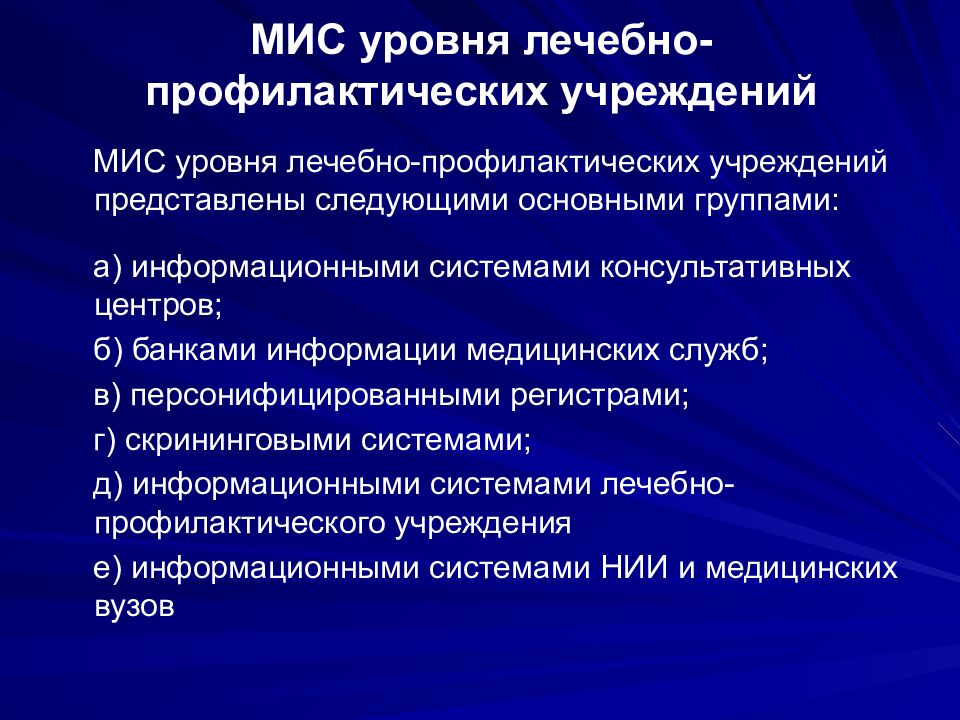 МИС уровня лечебно-профилактических учреждений

МИС уровня лечебно-профилактических учреждений представлены следующими основными группами:

а) информационными системами консультативных центров;

б) банками информации медицинских служб;

в) персонифицированными регистрами;

г) скрининговыми системами;

д) информационными системами лечебно-профилактического учреждения

е) информационными системами НИИ и медицинских вузов